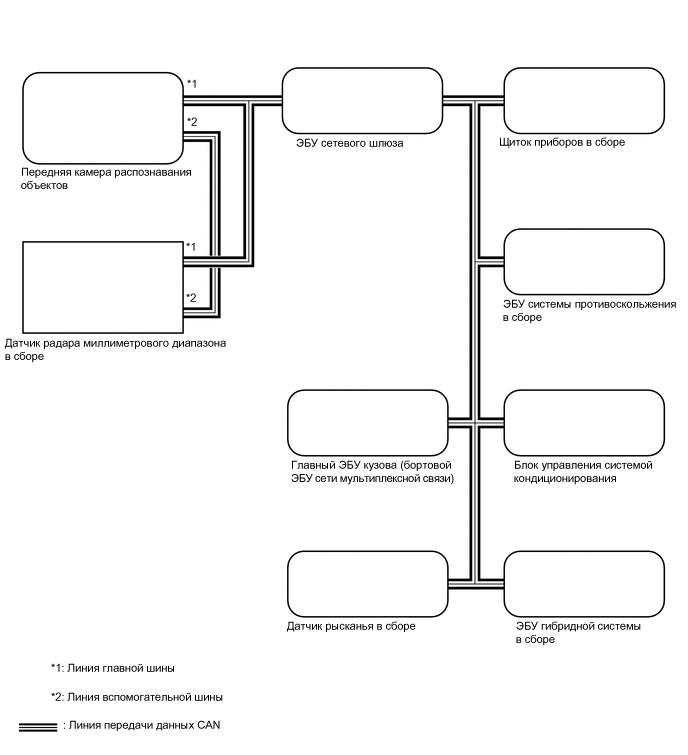 *1

*2

Передняя камера распознавания объектов

*1

*2

Датчик радара миллиметрового диапазона в сборе

ЭБУ сетевого шлюза

Щиток приборов в сборе

ЭБУ системы противоскольжения в сборе

Главный ЭБУ кузова (бортовой ЭБУ сети мультиплексной связи)

Блок управления системой кондиционирования

Датчик рысканья в сборе

ЭБУ гибридной системы в сборе

*1: Линия главной шины

*2: Линия вспомогательной шины

: Линия передачи данных CAN